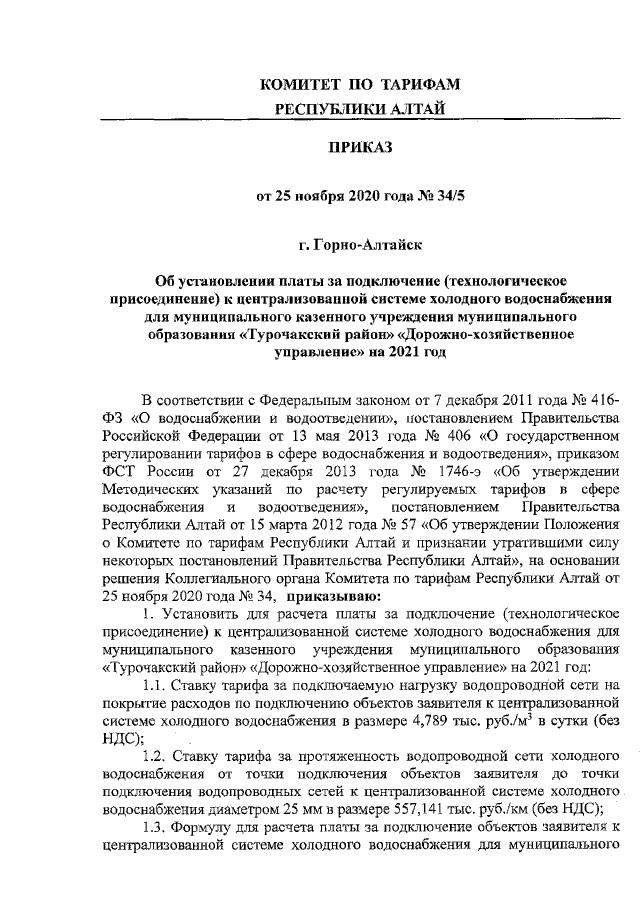 КОМИТЕТ ПО ТАРИФАМ
РЕСПУБЛИКИ АЛТАЙ

ПРИКАЗ

от 25 ноября 2020 года № 34/5

г. Горно-Алтайск

Об установлении платы за подключение (технологическое присоединение) к централизованной системе холодного водоснабжения для муниципального казенного учреждения муниципального образования «Турочакский район» «Дорожно-хозяйственное управление» на 2021 год

В соответствии с Федеральным законом от 7 декабря 2011 года № 416-ФЗ «О водоснабжении и водоотведении», постановлением Правительства Российской Федерации от 13 мая 2013 года № 406 «О государственном регулировании тарифов в сфере водоснабжения и водоотведения», приказом ФСТ России от 27 декабря 2013 года № 1746-э «Об утверждении Методических указаний по расчету регулируемых тарифов в сфере водоснабжения и водоотведения», постановлением Правительства Республики Алтай от 15 марта 2012 года № 57 «Об утверждении Положения о Комитете по тарифам Республики Алтай и признании утратившими силу некоторых постановлений Правительства Республики Алтай», на основании решения Коллегиального органа Комитета по тарифам Республики Алтай от 25 ноября 2020 года № 34, приказываю:

1. Установить для расчета платы за подключение (технологическое присоединение) к централизованной системе холодного водоснабжения для муниципального казенного учреждения муниципального образования «Турочакский район» «Дорожно-хозяйственное управление» на 2021 год:

1.1. Ставку тарифа за подключаемую нагрузку водопроводной сети на покрытие расходов по подключению объектов заявителя к централизованной системе холодного водоснабжения в размере 4,789 тыс. руб./м$^3$ в сутки (без НДС);

1.2. Ставку тарифа за протяженность водопроводной сети холодного водоснабжения от точки подключения объектов заявителя до точки подключения водопроводных сетей к централизованной системе холодного водоснабжения диаметром 25 мм в размере 557,141 тыс. руб./км (без НДС);

1.3. Формулу для расчета платы за подключение объектов заявителя к централизованной системе холодного водоснабжения для муниципального